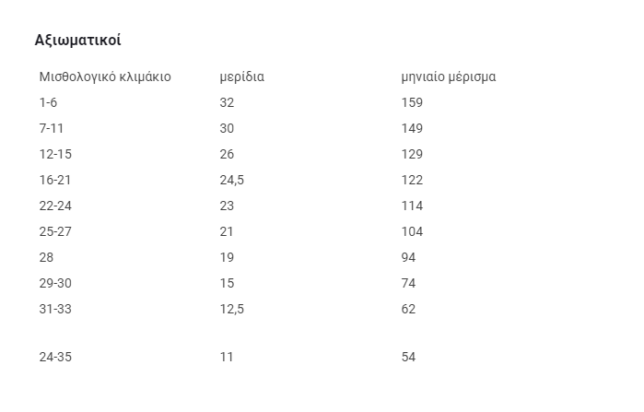 Αξιωματικοί

| Μισθολογικό κλιμάκιο | μερίδια | μηνιαίο μέρισμα |
|---|---|---|
| 1-6 | 32 | 159 |
| 7-11 | 30 | 149 |
| 12-15 | 26 | 129 |
| 16-21 | 24,5 | 122 |
| 22-24 | 23 | 114 |
| 25-27 | 21 | 104 |
| 28 | 19 | 94 |
| 29-30 | 15 | 74 |
| 31-33 | 12,5 | 62 |
| 24-35 | 11 | 54 |